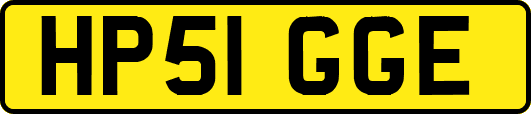 HP51 GGE